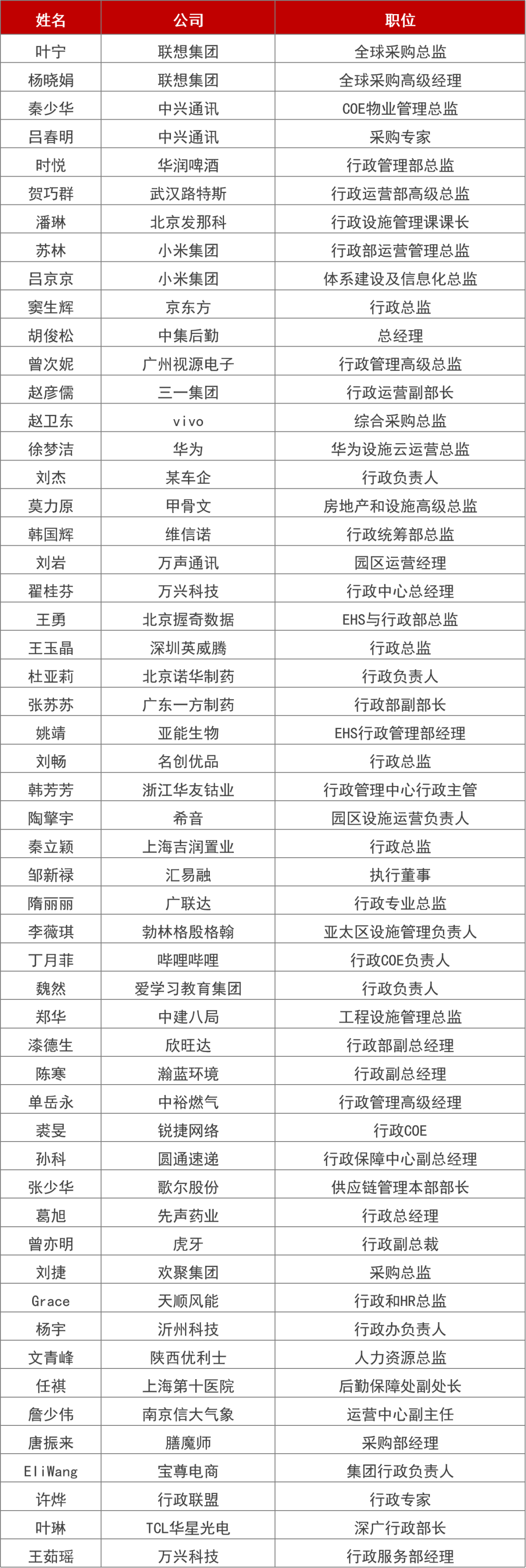 | 姓名 | 公司 | 职位 |
|---|---|---|
| 叶宁 | 联想集团 | 全球采购总监 |
| 杨晓娟 | 联想集团 | 全球采购高级经理 |
| 秦少华 | 中兴通讯 | COE物业管理总监 |
| 吕春明 | 中兴通讯 | 采购专家 |
| 时悦 | 华润啤酒 | 行政管理部总监 |
| 贺巧群 | 武汉路特斯 | 行政运营部高级总监 |
| 潘琳 | 北京发那科 | 行政设施管理课课长 |
| 苏林 | 小米集团 | 行政部运营管理总监 |
| 吕京京 | 小米集团 | 体系建设及信息化总监 |
| 窦生辉 | 京东方 | 行政总监 |
| 胡俊松 | 中集后勤 | 总经理 |
| 曾次妮 | 广州视源电子 | 行政管理高级总监 |
| 赵彦儒 | 三一集团 | 行政运营副部长 |
| 赵卫东 | vivo | 综合采购总监 |
| 徐梦洁 | 华为 | 华为设施云运营总监 |
| 刘杰 | 某车企 | 行政负责人 |
| 莫力原 | 甲骨文 | 房地产和设施高级总监 |
| 韩国辉 | 维信诺 | 行政统筹部总监 |
| 刘岩 | 万声通讯 | 园区运营经理 |
| 翟桂芬 | 万兴科技 | 行政中心总经理 |
| 王勇 | 北京握奇数据 | EHS与行政部总监 |
| 王玉晶 | 深圳英威腾 | 行政总监 |
| 杜亚莉 | 北京诺华制药 | 行政负责人 |
| 张苏苏 | 广东一方制药 | 行政部副部长 |
| 姚靖 | 亚能生物 | EHS行政管理部经理 |
| 刘畅 | 名创优品 | 行政总监 |
| 韩芳芳 | 浙江华友钴业 | 行政管理中心行政主管 |
| 陶擎宇 | 希音 | 园区设施运营负责人 |
| 秦立颖 | 上海吉润置业 | 行政总监 |
| 邹新禄 | 汇易融 | 执行董事 |
| 隋丽丽 | 广联达 | 行政专业总监 |
| 李薇琪 | 勃林格殷格翰 | 亚太区设施管理负责人 |
| 丁月菲 | 哔哩哔哩 | 行政COE负责人 |
| 魏然 | 爱学习教育集团 | 行政负责人 |
| 郑华 | 中建八局 | 工程设施管理总监 |
| 漆德生 | 欣旺达 | 行政部副总经理 |
| 陈寒 | 瀚蓝环境 | 行政副总经理 |
| 单岳永 | 中裕燃气 | 行政管理高级经理 |
| 裘旻 | 锐捷网络 | 行政COE |
| 孙科 | 圆通速递 | 行政保障中心副总经理 |
| 张少华 | 歌尔股份 | 供应链管理本部部长 |
| 葛旭 | 先声药业 | 行政总经理 |
| 曾亦明 | 虎牙 | 行政副总裁 |
| 刘捷 | 欢聚集团 | 采购总监 |
| Grace | 天顺风能 | 行政和HR总监 |
| 杨宇 | 沂州科技 | 行政办负责人 |
| 文青峰 | 陕西优利士 | 人力资源总监 |
| 任祺 | 上海第十医院 | 后勤保障处副处长 |
| 詹少伟 | 南京信大气象 | 运营中心副主任 |
| 唐振来 | 膳魔师 | 采购部经理 |
| EliWang | 宝尊电商 | 集团行政负责人 |
| 许烨 | 行政联盟 | 行政专家 |
| 叶琳 | TCL华星光电 | 深广行政部长 |
| 王茹瑶 | 万兴科技 | 行政服务部经理 |